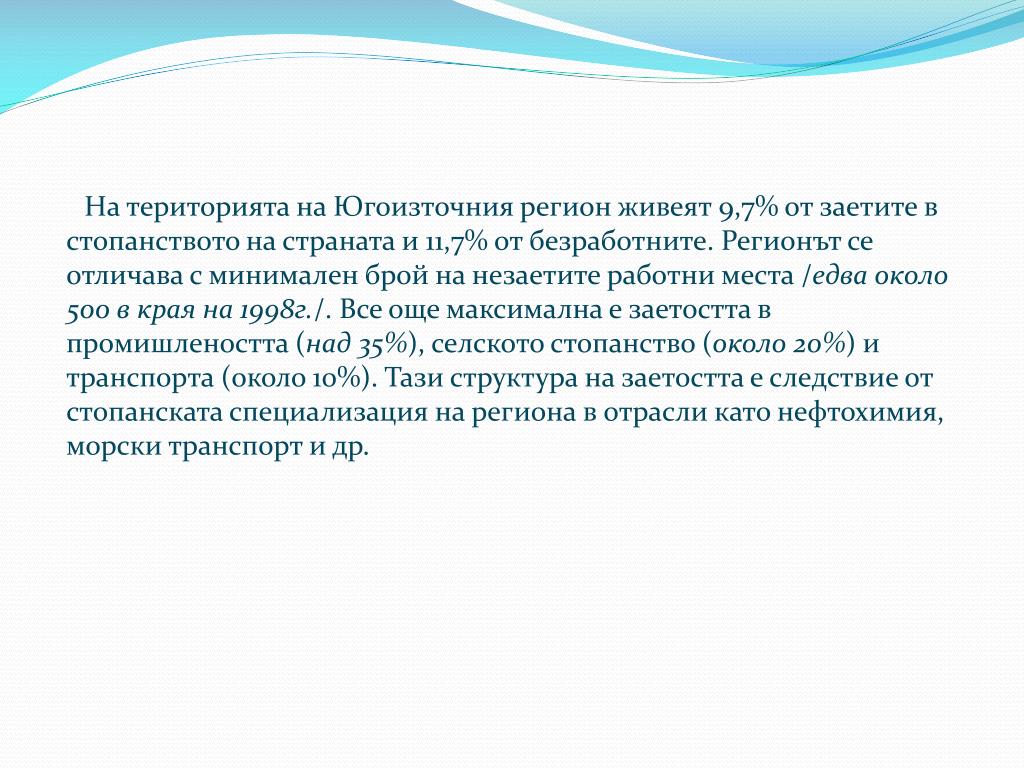 На територията на Югоизточния регион живеят 9,7% от заетите в стопанството на страната и 11,7% от безработните. Регионът се отличава с минимален брой на незаетите работни места /едва около 500 в края на 1998г./. Все още максимална е заетостта в промишлеността (над 35%), селското стопанство (около 20%) и транспорта (около 10%). Тази структура на заетостта е следствие от стопанската специализация на региона в отрасли като нефтохимия, морски транспорт и др.